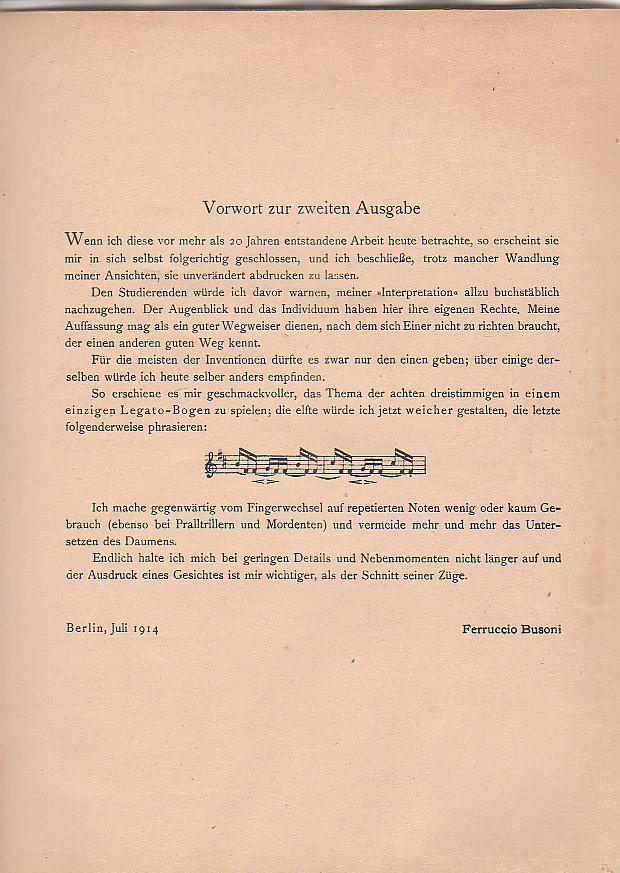 Vorwort zur zweiten Ausgabe

Wenn ich diese vor mehr als 20 Jahren entstandene Arbeit heute betrachte, so erscheint sie mir in sich selbst folgerichtig geschlossen, und ich beschließe, trotz mancher Wandlung meiner Ansichten, sie unverändert abdrucken zu lassen.

Den Studierenden würde ich davor warnen, meiner »Interpretation« allzu buchstäblich nachzugehen. Der Augenblick und das Individuum haben hier ihre eigenen Rechte. Meine Auffassung mag als ein guter Wegweiser dienen, nach dem sich Einer nicht zu richten braucht, der einen anderen guten Weg kennt.

Für die meisten der Inventionen dürfte es zwar nur den einen geben; über einige derselben würde ich heute selber anders empfinden.

So erschiene es mir geschmackvoller, das Thema der achten dreistimmigen in einem einzigen Legato-Bogen zu spielen; die elfte würde ich jetzt weicher gestalten, die letzte folgenderweise phrasieren:

Ich mache gegenwärtig vom Fingerwechsel auf repetierten Noten wenig oder kaum Gebrauch (ebenso bei Pralltrillern und Mordenten) und vermeide mehr und mehr das Untersetzen des Daumens.

Endlich halte ich mich bei geringen Details und Nebenmomenten nicht länger auf und der Ausdruck eines Gesichtes ist mir wichtiger, als der Schnitt seiner Züge.

Berlin, Juli 1914

Ferruccio Busoni